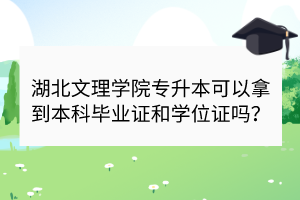 湖北文理学院专升本可以拿到本科毕业证和学位证吗?